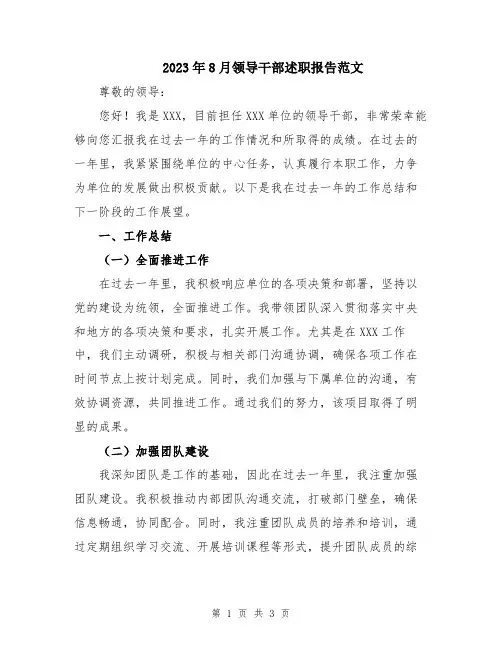 2023年8月领导干部述职报告范文

尊敬的领导：

您好！我是XXX，目前担任XXX单位的领导干部，非常荣幸能够向您汇报我在过去一年的工作情况和所取得的成绩。在过去的一年里，我紧紧围绕单位的中心任务，认真履行本职工作，力争为单位的发展做出积极贡献。以下是我在过去一年的工作总结和下一阶段的工作展望。

一、工作总结

（一）全面推进工作

在过去一年里，我积极响应单位的各项决策和部署，坚持以党的建设为统领，全面推进工作。我带领团队深入贯彻落实中央和地方的各项决策和要求，扎实开展工作。尤其是在XXX工作中，我们主动调研，积极与相关部门沟通协调，确保各项工作在时间节点上按计划完成。同时，我们加强与下属单位的沟通，有效协调资源，共同推进工作。通过我们的努力，该项目取得了明显的成果。

（二）加强团队建设

我深知团队是工作的基础，因此在过去一年里，我注重加强团队建设。我积极推动内部团队沟通交流，打破部门壁垒，确保信息畅通，协同配合。同时，我注重团队成员的培养和培训，通过定期组织学习交流、开展培训课程等形式，提升团队成员的综

第 1 页 共 3 页